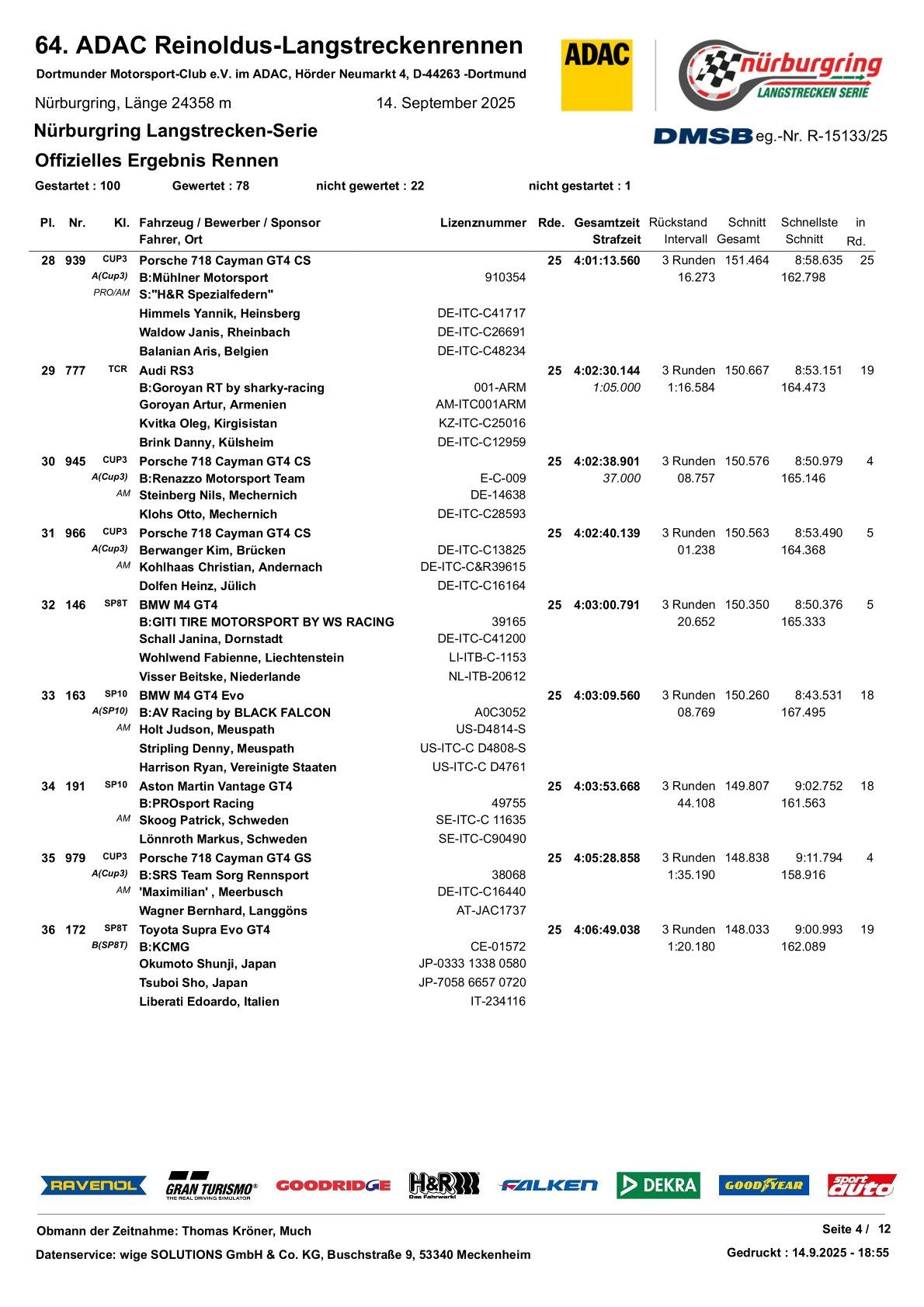 64. ADAC Reinoldus-Langstreckenrennen

Dortmunder Motorsport-Club e.V. im ADAC, Hörder Neumarkt 4, D-44263 -Dortmund

Nürburgring, Länge 24358 m 14. September 2025

ADAC

nürburgring LANGSTRECKEN SERIE

Nürburgring Langstrecken-Serie

DMSB eg.-Nr. R-15133/25

Offizielles Ergebnis Rennen

Gestartet : 100 Gewertet : 78 nicht gewertet : 22 nicht gestartet : 1

| Pl. | Nr. | Kl. | Fahrzeug / Bewerber / Sponsor Fahrer, Ort | Lizenznummer | Rde. | Gesamtzeit Strafzeit | Rückstand Intervall | Schnitt Gesamt | Schnellste Schnitt | in Rd. |
|---|---|---|---|---|---|---|---|---|---|---|
| 28 | 939 | CUP3 | Porsche 718 Cayman GT4 CS | | 25 | 4:01:13.560 | 3 Runden | 151.464 | 8:58.635 | 25 |
| | | A(Cup3) | B:Mühlner Motorsport | 910354 | | | 16.273 | | 162.798 | |
| | | PRO/AM | S:"H&R Spezialfedern" | | | | | | | |
| | | | Himmels Yannik, Heinsberg | DE-ITC-C41717 | | | | | | |
| | | | Waldow Janis, Rheinbach | DE-ITC-C26691 | | | | | | |
| | | | Balanian Aris, Belgien | DE-ITC-C48234 | | | | | | |
| 29 | 777 | TCR | Audi RS3 | | 25 | 4:02:30.144 | 3 Runden | 150.667 | 8:53.151 | 19 |
| | | | B:Goroyan RT by sharky-racing | 001-ARM | | 1:05.000 | 1:16.584 | | 164.473 | |
| | | | Goroyan Artur, Armenien | AM-ITC001ARM | | | | | | |
| | | | Kvitka Oleg, Kirgisistan | KZ-ITC-C25016 | | | | | | |
| | | | Brink Danny, Külsheim | DE-ITC-C12959 | | | | | | |
| 30 | 945 | CUP3 | Porsche 718 Cayman GT4 CS | | 25 | 4:02:38.901 | 3 Runden | 150.576 | 8:50.979 | 4 |
| | | A(Cup3) | B:Renazzo Motorsport Team | E-C-009 | | 37.000 | 08.757 | | 165.146 | |
| | | AM | Steinberg Nils, Mechernich | DE-14638 | | | | | | |
| | | | Klohs Otto, Mechernich | DE-ITC-C28593 | | | | | | |
| 31 | 966 | CUP3 | Porsche 718 Cayman GT4 CS | | 25 | 4:02:40.139 | 3 Runden | 150.563 | 8:53.490 | 5 |
| | | A(Cup3) | Berwanger Kim, Brücken | DE-ITC-C13825 | | | 01.238 | | 164.368 | |
| | | AM | Kohlhaas Christian, Andernach | DE-ITC-C&R39615 | | | | | | |
| | | | Dolfen Heinz, Jülich | DE-ITC-C16164 | | | | | | |
| 32 | 146 | SP8T | BMW M4 GT4 | | 25 | 4:03:00.791 | 3 Runden | 150.350 | 8:50.376 | 5 |
| | | | B:GITI TIRE MOTORSPORT BY WS RACING | 39165 | | | 20.652 | | 165.333 | |
| | | | Schall Janina, Dornstadt | DE-ITC-C41200 | | | | | | |
| | | | Wohlwend Fabienne, Liechtenstein | LI-ITB-C-1153 | | | | | | |
| | | | Visser Beitske, Niederlande | NL-ITB-20612 | | | | | | |
| 33 | 163 | SP10 | BMW M4 GT4 Evo | | 25 | 4:03:09.560 | 3 Runden | 150.260 | 8:43.531 | 18 |
| | | A(SP10) | B:AV Racing by BLACK FALCON | A0C3052 | | | 08.769 | | 167.495 | |
| | | AM | Holt Judson, Meuspath | US-D4814-S | | | | | | |
| | | | Stripling Denny, Meuspath | US-ITC-C D4808-S | | | | | | |
| | | | Harrison Ryan, Vereinigte Staaten | US-ITC-C D4761 | | | | | | |
| 34 | 191 | SP10 | Aston Martin Vantage GT4 | | 25 | 4:03:53.668 | 3 Runden | 149.807 | 9:02.752 | 18 |
| | | | B:PROsport Racing | 49755 | | | 44.108 | | 161.563 | |
| | | AM | Skoog Patrick, Schweden | SE-ITC-C 11635 | | | | | | |
| | | | Lönnroth Markus, Schweden | SE-ITC-C90490 | | | | | | |
| 35 | 979 | CUP3 | Porsche 718 Cayman GT4 GS | | 25 | 4:05:28.858 | 3 Runden | 148.838 | 9:11.794 | 4 |
| | | A(Cup3) | B:SRS Team Sorg Rennsport | 38068 | | | 1:35.190 | | 158.916 | |
| | | AM | 'Maximilian' , Meerbusch | DE-ITC-C16440 | | | | | | |
| | | | Wagner Bernhard, Langgöns | AT-JAC1737 | | | | | | |
| 36 | 172 | SP8T | Toyota Supra Evo GT4 | | 25 | 4:06:49.038 | 3 Runden | 148.033 | 9:00.993 | 19 |
| | | B(SP8T) | B:KCMG | CE-01572 | | | 1:20.180 | | 162.089 | |
| | | | Okumoto Shunji, Japan | JP-0333 1338 0580 | | | | | | |
| | | | Tsuboi Sho, Japan | JP-7058 6657 0720 | | | | | | |
| | | | Liberati Edoardo, Italien | IT-234116 | | | | | | |

RAVENOL GRAN TURISMO THE REAL DRIVING SIMULATOR GOODRIDGE H&R Das Fahrwerk! FALKEN DEKRA GOODYEAR sport auto

Obmann der Zeitnahme: Thomas Kröner, Much

Seite 4 / 12

Datenservice: wige SOLUTIONS GmbH & Co. KG, Buschstraße 9, 53340 Meckenheim

Gedruckt : 14.9.2025 - 18:55